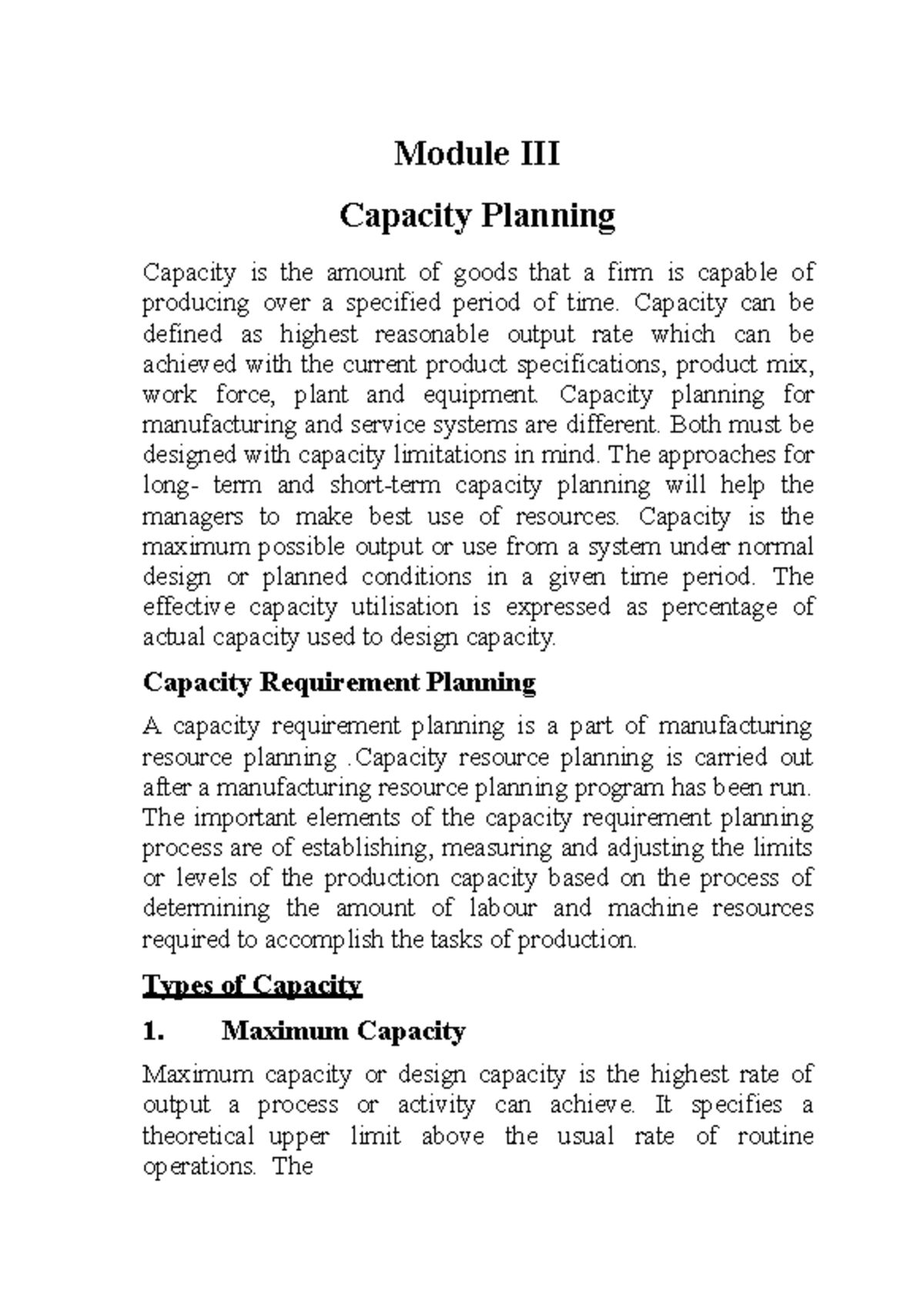 Module III

Capacity Planning

Capacity is the amount of goods that a firm is capable of producing over a specified period of time. Capacity can be defined as highest reasonable output rate which can be achieved with the current product specifications, product mix, work force, plant and equipment. Capacity planning for manufacturing and service systems are different. Both must be designed with capacity limitations in mind. The approaches for long- term and short-term capacity planning will help the managers to make best use of resources. Capacity is the maximum possible output or use from a system under normal design or planned conditions in a given time period. The effective capacity utilisation is expressed as percentage of actual capacity used to design capacity.

Capacity Requirement Planning

A capacity requirement planning is a part of manufacturing resource planning .Capacity resource planning is carried out after a manufacturing resource planning program has been run. The important elements of the capacity requirement planning process are of establishing, measuring and adjusting the limits or levels of the production capacity based on the process of determining the amount of labour and machine resources required to accomplish the tasks of production.

Types of Capacity

1. Maximum Capacity

Maximum capacity or design capacity is the highest rate of output a process or activity can achieve. It specifies a theoretical upper limit above the usual rate of routine operations. The